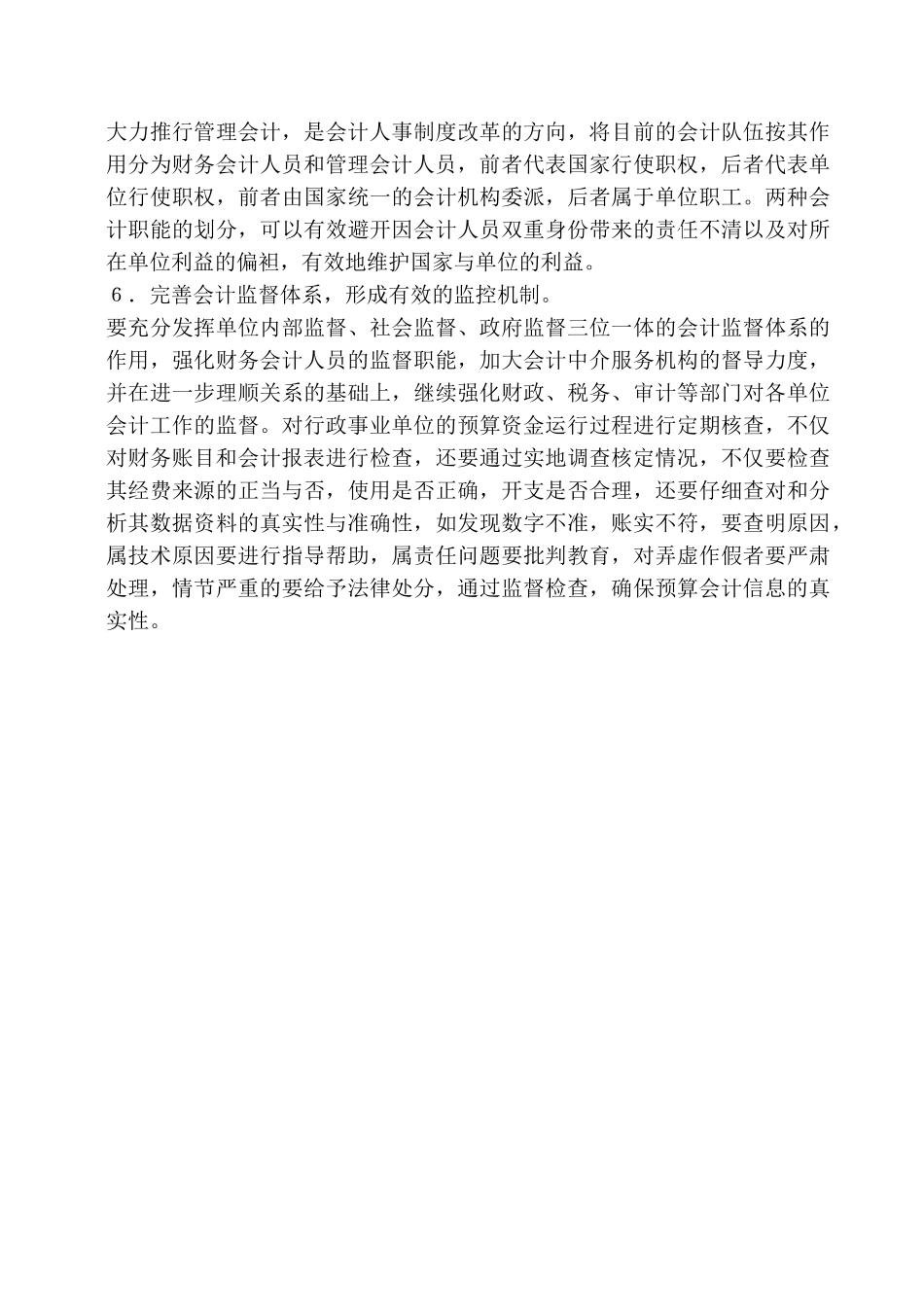 大力推行管理会计，是会计人事制度改革的方向，将目前的会计队伍按其作用分为财务会计人员和管理会计人员，前者代表国家行使职权，后者代表单位行使职权，前者由国家统一的会计机构委派，后者属于单位职工。两种会计职能的划分，可以有效避开因会计人员双重身份带来的责任不清以及对所在单位利益的偏袒，有效地维护国家与单位的利益。

6．完善会计监督体系，形成有效的监控机制。

要充分发挥单位内部监督、社会监督、政府监督三位一体的会计监督体系的作用，强化财务会计人员的监督职能，加大会计中介服务机构的督导力度，并在进一步理顺关系的基础上，继续强化财政、税务、审计等部门对各单位会计工作的监督。对行政事业单位的预算资金运行过程进行定期核查，不仅对财务账目和会计报表进行检查，还要通过实地调查核定情况，不仅要检查其经费来源的正当与否，使用是否正确，开支是否合理，还要仔细查对和分析其数据资料的真实性与准确性，如发现数字不准，账实不符，要查明原因，属技术原因要进行指导帮助，属责任问题要批判教育，对弄虚作假者要严肃处理，情节严重的要给予法律处分，通过监督检查，确保预算会计信息的真实性。